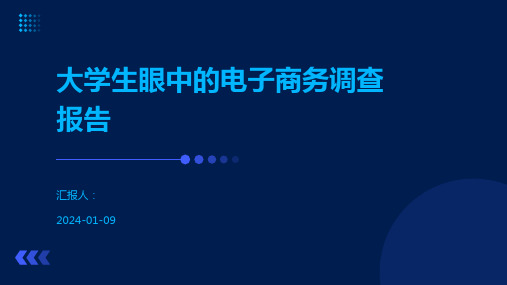 大学生眼中的电子商务调查报告

汇报人：

2024-01-09